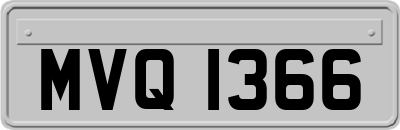 MVQ 1366